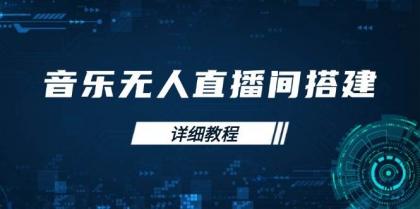 音乐无人直播间搭建

详细教程